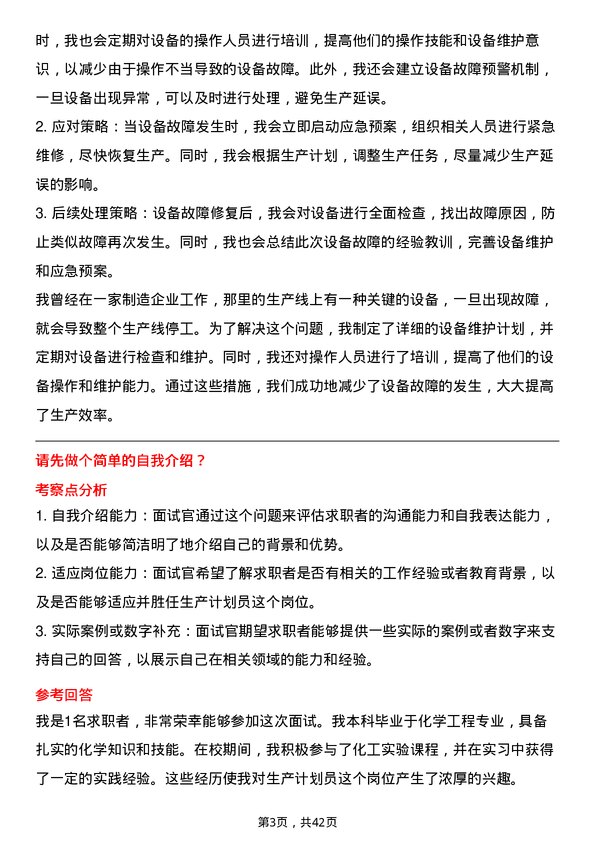 时，我也会定期对设备的操作人员进行培训，提高他们的操作技能和设备维护意识，以减少由于操作不当导致的设备故障。此外，我还会建立设备故障预警机制，一旦设备出现异常，可以及时进行处理，避免生产延误。

2. 应对策略：当设备故障发生时，我会立即启动应急预案，组织相关人员进行紧急维修，尽快恢复生产。同时，我会根据生产计划，调整生产任务，尽量减少生产延误的影响。

3. 后续处理策略：设备故障修复后，我会对设备进行全面检查，找出故障原因，防止类似故障再次发生。同时，我也会总结此次设备故障的经验教训，完善设备维护和应急预案。

我曾经在一家制造企业工作，那里的生产线上有一种关键的设备，一旦出现故障，就会导致整个生产线停工。为了解决这个问题，我制定了详细的设备维护计划，并定期对设备进行检查和维护。同时，我还对操作人员进行了培训，提高了他们的设备操作和维护能力。通过这些措施，我们成功地减少了设备故障的发生，大大提高了生产效率。

请先做个简单的自我介绍？

考察点分析

1. 自我介绍能力：面试官通过这个问题来评估求职者的沟通能力和自我表达能力，以及是否能够简洁明了地介绍自己的背景和优势。

2. 适应岗位能力：面试官希望了解求职者是否有相关的工作经验或者教育背景，以及是否能够适应并胜任生产计划员这个岗位。

3. 实际案例或数字补充：面试官期望求职者能够提供一些实际的案例或者数字来支持自己的回答，以展示自己在相关领域的能力和经验。

参考回答

我是1名求职者，非常荣幸能够参加这次面试。我本科毕业于化学工程专业，具备扎实的化学知识和技能。在校期间，我积极参与了化工实验课程，并在实习中获得了一定的实践经验。这些经历使我对生产计划员这个岗位产生了浓厚的兴趣。

第3页，共42页